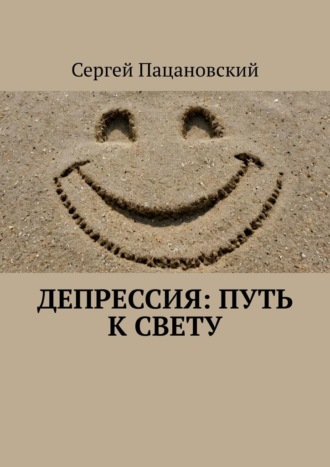 Сергей Пацановский

ДЕПРЕССИЯ: ПУТЬ К СВЕТУ